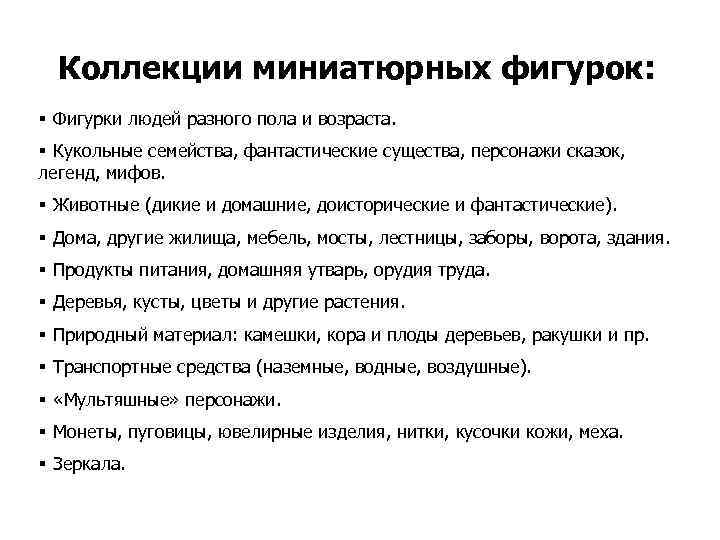 Коллекции миниатюрных фигурок:

▪ Фигурки людей разного пола и возраста.

▪ Кукольные семейства, фантастические существа, персонажи сказок, легенд, мифов.

▪ Животные (дикие и домашние, доисторические и фантастические).

▪ Дома, другие жилища, мебель, мосты, лестницы, заборы, ворота, здания.

▪ Продукты питания, домашняя утварь, орудия труда.

▪ Деревья, кусты, цветы и другие растения.

▪ Природный материал: камешки, кора и плоды деревьев, ракушки и пр.

▪ Транспортные средства (наземные, водные, воздушные).

▪ «Мультяшные» персонажи.

▪ Монеты, пуговицы, ювелирные изделия, нитки, кусочки кожи, меха.

▪ Зеркала.